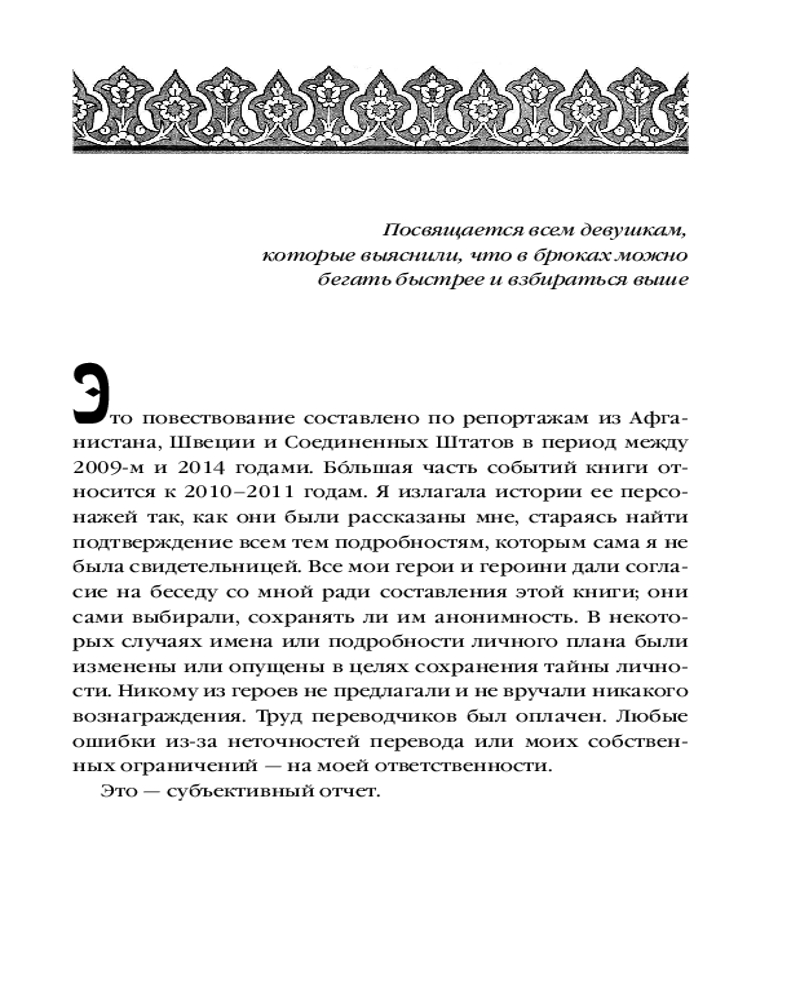 Посвящается всем девушкам,
которые выяснили, что в брюках можно
бегать быстрее и взбираться выше

Это повествование составлено по репортажам из Афганистана, Швеции и Соединенных Штатов в период между 2009-м и 2014 годами. Бо́льшая часть событий книги относится к 2010–2011 годам. Я излагала истории ее персонажей так, как они были рассказаны мне, стараясь найти подтверждение всем тем подробностям, которым сама я не была свидетельницей. Все мои герои и героини дали согласие на беседу со мной ради составления этой книги; они сами выбирали, сохранять ли им анонимность. В некоторых случаях имена или подробности личного плана были изменены или опущены в целях сохранения тайны личности. Никому из героев не предлагали и не вручали никакого вознаграждения. Труд переводчиков был оплачен. Любые ошибки из-за неточностей перевода или моих собственных ограничений — на моей ответственности.

Это — субъективный отчет.